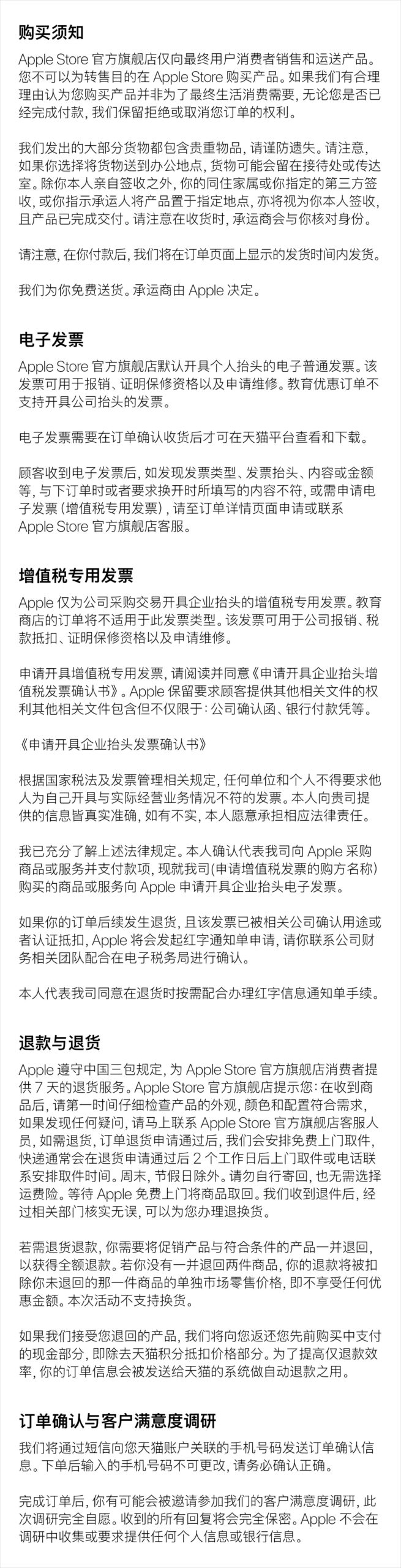 购买须知

Apple Store 官方旗舰店仅向最终用户消费者销售和运送产品。您不可以为转售目的在 Apple Store 购买产品。如果我们有合理理由认为您购买产品并非为了最终生活消费需要，无论您是否已经完成付款，我们保留拒绝或取消您订单的权利。

我们发出的大部分货物都包含贵重物品，请谨防遗失。请注意，如果你选择将货物送到办公地点，货物可能会留在接待处或传达室。除你本人亲自签收之外，你的同住家属或你指定的第三方签收，或你指示承运人将产品置于指定地点，亦将视为你本人签收，且产品已完成交付。请注意在收货时，承运商会与你核对身份。

请注意，在你付款后，我们将在订单页面上显示的发货时间内发货。

我们为你免费送货。承运商由 Apple 决定。

电子发票

Apple Store 官方旗舰店默认开具个人抬头的电子普通发票。该发票可用于报销、证明保修资格以及申请维修。教育优惠订单不支持开具公司抬头的发票。

电子发票需要在订单确认收货后才可在天猫平台查看和下载。

顾客收到电子发票后，如发现发票类型、发票抬头、内容或金额等，与下订单时或者要求换开时所填写的内容不符，或需申请电子发票（增值税专用发票），请至订单详情页面申请或联系 Apple Store 官方旗舰店客服。

增值税专用发票

Apple 仅为公司采购交易开具企业抬头的增值税专用发票。教育商店的订单将不适用于此发票类型。该发票可用于公司报销、税款抵扣、证明保修资格以及申请维修。

申请开具增值税专用发票，请阅读并同意《申请开具企业抬头增值税发票确认书》。Apple 保留要求顾客提供其他相关文件的权利其他相关文件包含但不仅限于：公司确认函、银行付款凭等。

《申请开具企业抬头发票确认书》

根据国家税法及发票管理相关规定，任何单位和个人不得要求他人为自己开具与实际经营业务情况不符的发票。本人向贵司提供的信息皆真实准确，如有不实，本人愿意承担相应法律责任。

我已充分了解上述法律规定。本人确认代表我司向 Apple 采购商品或服务并支付款项，现就我司(申请增值税发票的购方名称)购买的商品或服务向 Apple 申请开具企业抬头电子发票。

如果你的订单后续发生退货，且该发票已被相关公司确认用途或者认证抵扣，Apple 将会发起红字通知单申请，请你联系公司财务相关团队配合在电子税务局进行确认。

本人代表我司同意在退货时按需配合办理红字信息通知单手续。

退款与退货

Apple 遵守中国三包规定，为 Apple Store 官方旗舰店消费者提供 7 天的退货服务。Apple Store 官方旗舰店提示您：在收到商品后，请第一时间仔细检查产品的外观，颜色和配置符合需求，如果发现任何疑问，请马上联系 Apple Store 官方旗舰店客服人员，如需退货，订单退货申请通过后，我们会安排免费上门取件，快递通常会在退货申请通过后 2 个工作日后上门取件或电话联系安排取件时间。周末，节假日除外。请勿自行寄回，也无需选择运费险。等待 Apple 免费上门将商品取回。我们收到退件后，经过相关部门核实无误，可以为您办理退换货。

若需退货退款，你需要将促销产品与符合条件的产品一并退回，以获得全额退款。若你没有一并退回两件商品，你的退款将被扣除你未退回的那一件商品的单独市场零售价格，即不享受任何优惠金额。本次活动不支持换货。

如果我们接受您退回的产品，我们将向您返还您先前购买中支付的现金部分，即除去天猫积分抵扣价格部分。为了提高仅退款效率，你的订单信息会被发送给天猫的系统做自动退款之用。

订单确认与客户满意度调研

我们将通过短信向您天猫账户关联的手机号码发送订单确认信息。下单后输入的手机号码不可更改，请务必确认正确。

完成订单后，你有可能会被邀请参加我们的客户满意度调研，此次调研完全自愿。收到的所有回复将会完全保密。Apple 不会在调研中收集或要求提供任何个人信息或银行信息。